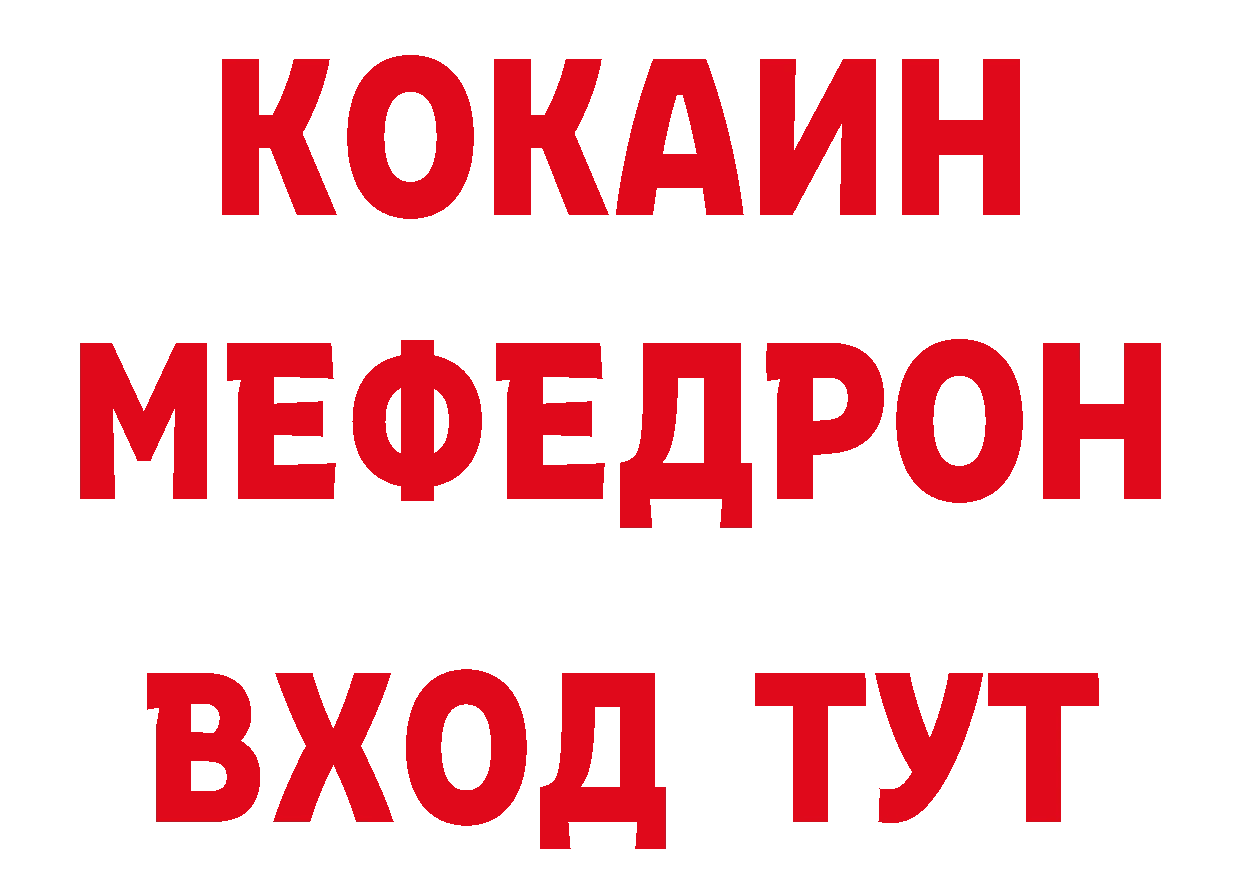 КОКАИН
МЕФЕДРОН
ВХОД ТУТ